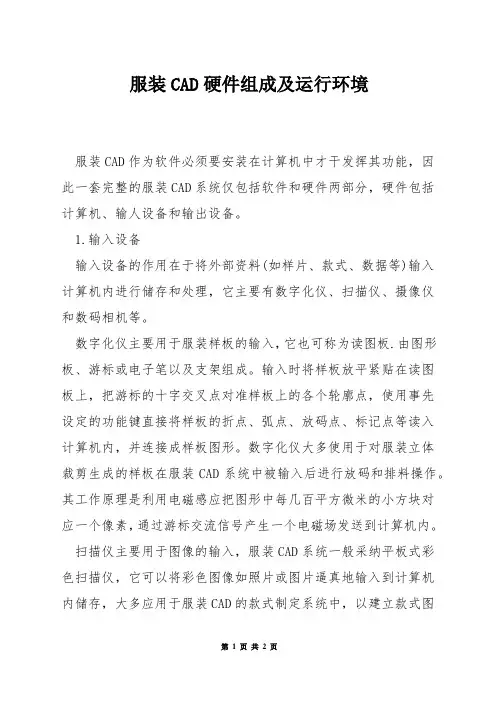 服装CAD硬件组成及运行环境

服装CAD作为软件必须要安装在计算机中才干发挥其功能，因此一套完整的服装CAD系统仅包括软件和硬件两部分，硬件包括计算机、输人设备和输出设备。

1.输入设备

输入设备的作用在于将外部资料(如样片、款式、数据等)输入计算机内进行储存和处理，它主要有数字化仪、扫描仪、摄像仪和数码相机等。

数字化仪主要用于服装样板的输入，它也可称为读图板.由图形板、游标或电子笔以及支架组成。输入时将样板放平紧贴在读图板上，把游标的十字交叉点对准样板上的各个轮廓点，使用事先设定的功能键直接将样板的折点、弧点、放码点、标记点等读入计算机内，并连接成样板图形。数字化仪大多使用于对服装立体裁剪生成的样板在服装CAD系统中被输入后进行放码和排料操作。其工作原理是利用电磁感应把图形中每几百平方微米的小方块对应一个像素，通过游标交流信号产生一个电磁场发送到计算机内。

扫描仪主要用于图像的输入，服装CAD系统一般采纳平板式彩色扫描仪，它可以将彩色图像如照片或图片逼真地输入到计算机内储存，大多应用于服装CAD的款式制定系统中，以建立款式图

第 1 页 共 2 页